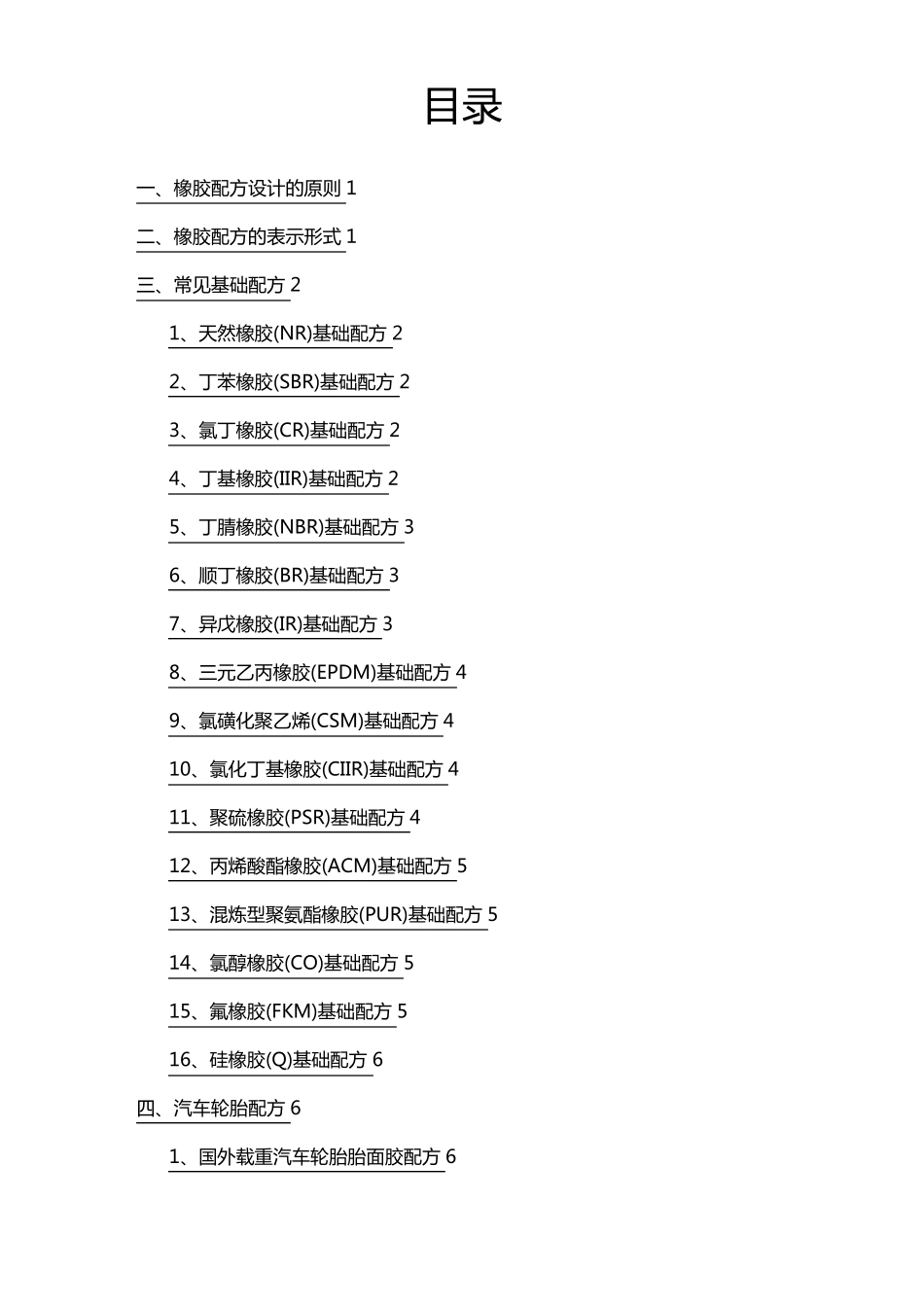 目录

一、橡胶配方设计的原则 1

二、橡胶配方的表示形式 1

三、常见基础配方 2

1、天然橡胶(NR)基础配方 2

2、丁苯橡胶(SBR)基础配方 2

3、氯丁橡胶(CR)基础配方 2

4、丁基橡胶(IIR)基础配方 2

5、丁腈橡胶(NBR)基础配方 3

6、顺丁橡胶(BR)基础配方 3

7、异戊橡胶(IR)基础配方 3

8、三元乙丙橡胶(EPDM)基础配方 4

9、氯磺化聚乙烯(CSM)基础配方 4

10、氯化丁基橡胶(CIIR)基础配方 4

11、聚硫橡胶(PSR)基础配方 4

12、丙烯酸酯橡胶(ACM)基础配方 5

13、混炼型聚氨酯橡胶(PUR)基础配方 5

14、氯醇橡胶(CO)基础配方 5

15、氟橡胶(FKM)基础配方 5

16、硅橡胶(Q)基础配方 6

四、汽车轮胎配方 6

1、国外载重汽车轮胎胎面胶配方 6